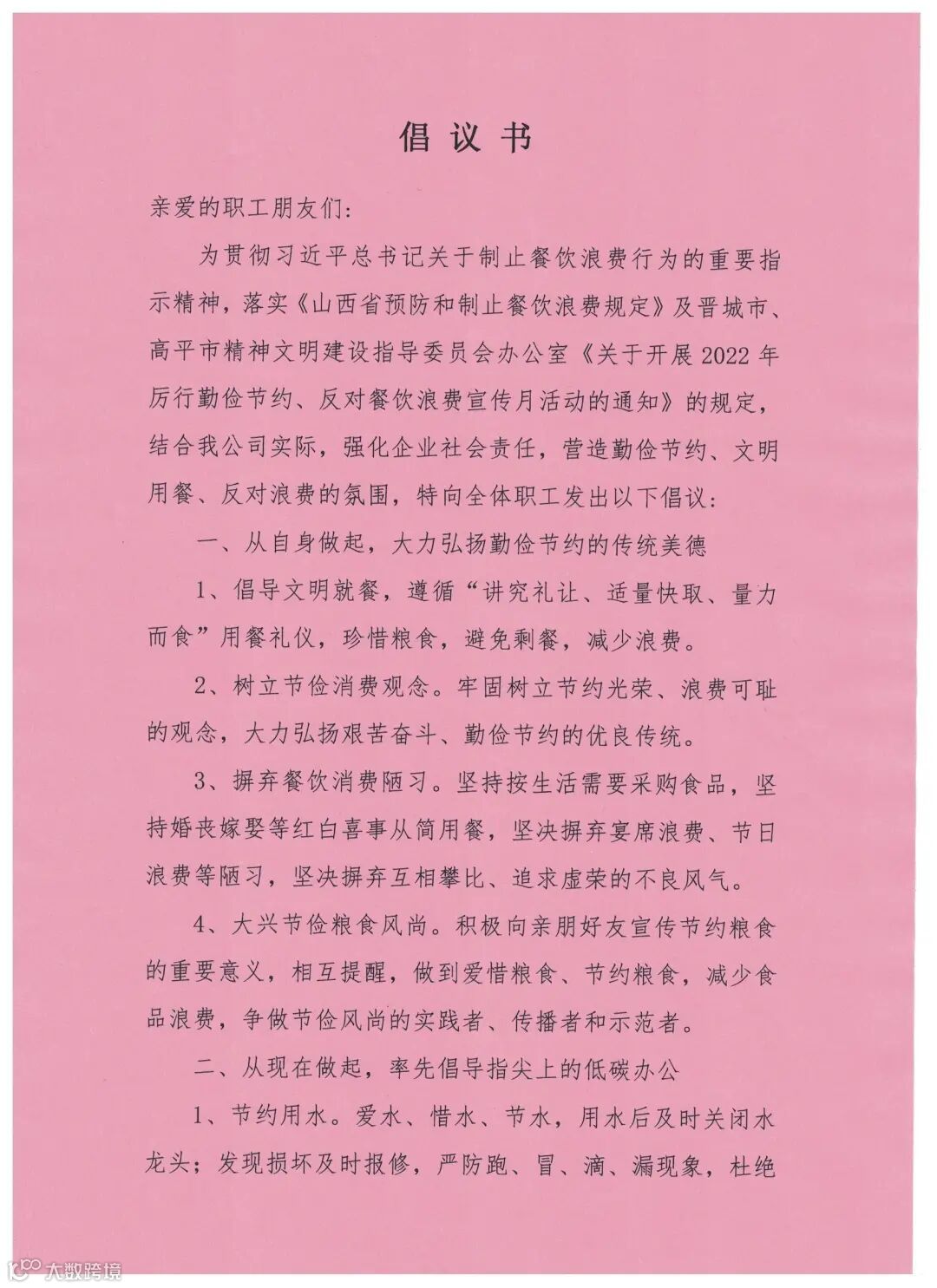 倡议书

亲爱的职工朋友们：

为贯彻习近平总书记关于制止餐饮浪费行为的重要指示精神，落实《山西省预防和制止餐饮浪费规定》及晋城市、高平市精神文明建设指导委员会办公室《关于开展2022年厉行勤俭节约、反对餐饮浪费宣传月活动的通知》的规定，结合我公司实际，强化企业社会责任，营造勤俭节约、文明用餐、反对浪费的氛围，特向全体职工发出以下倡议：

一、从自身做起，大力弘扬勤俭节约的传统美德

1、倡导文明就餐，遵循“讲究礼让、适量快取、量力而食”用餐礼仪，珍惜粮食，避免剩餐，减少浪费。

2、树立节俭消费观念。牢固树立节约光荣、浪费可耻的观念，大力弘扬艰苦奋斗、勤俭节约的优良传统。

3、摒弃餐饮消费陋习。坚持按生活需要采购食品，坚持婚丧嫁娶等红白喜事从简用餐，坚决摒弃宴席浪费、节日浪费等陋习，坚决摒弃互相攀比、追求虚荣的不良风气。

4、大兴节俭粮食风尚。积极向亲朋好友宣传节约粮食的重要意义，相互提醒，做到爱惜粮食、节约粮食，减少食品浪费，争做节俭风尚的实践者、传播者和示范者。

二、从现在做起，率先倡导指尖上的低碳办公

1、节约用水。爱水、惜水、节水，用水后及时关闭水龙头；发现损坏及时报修，严防跑、冒、滴、漏现象，杜绝

大数跨境